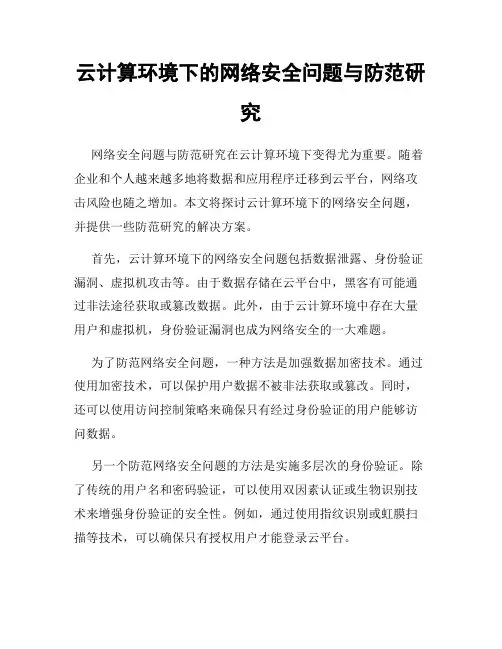 云计算环境下的网络安全问题与防范研究

网络安全问题与防范研究在云计算环境下变得尤为重要。随着企业和个人越来越多地将数据和应用程序迁移到云平台，网络攻击风险也随之增加。本文将探讨云计算环境下的网络安全问题，并提供一些防范研究的解决方案。

首先，云计算环境下的网络安全问题包括数据泄露、身份验证漏洞、虚拟机攻击等。由于数据存储在云平台中，黑客有可能通过非法途径获取或篡改数据。此外，由于云计算环境中存在大量用户和虚拟机，身份验证漏洞也成为网络安全的一大难题。

为了防范网络安全问题，一种方法是加强数据加密技术。通过使用加密技术，可以保护用户数据不被非法获取或篡改。同时，还可以使用访问控制策略来确保只有经过身份验证的用户能够访问数据。

另一个防范网络安全问题的方法是实施多层次的身份验证。除了传统的用户名和密码验证，可以使用双因素认证或生物识别技术来增强身份验证的安全性。例如，通过使用指纹识别或虹膜扫描等技术，可以确保只有授权用户才能登录云平台。